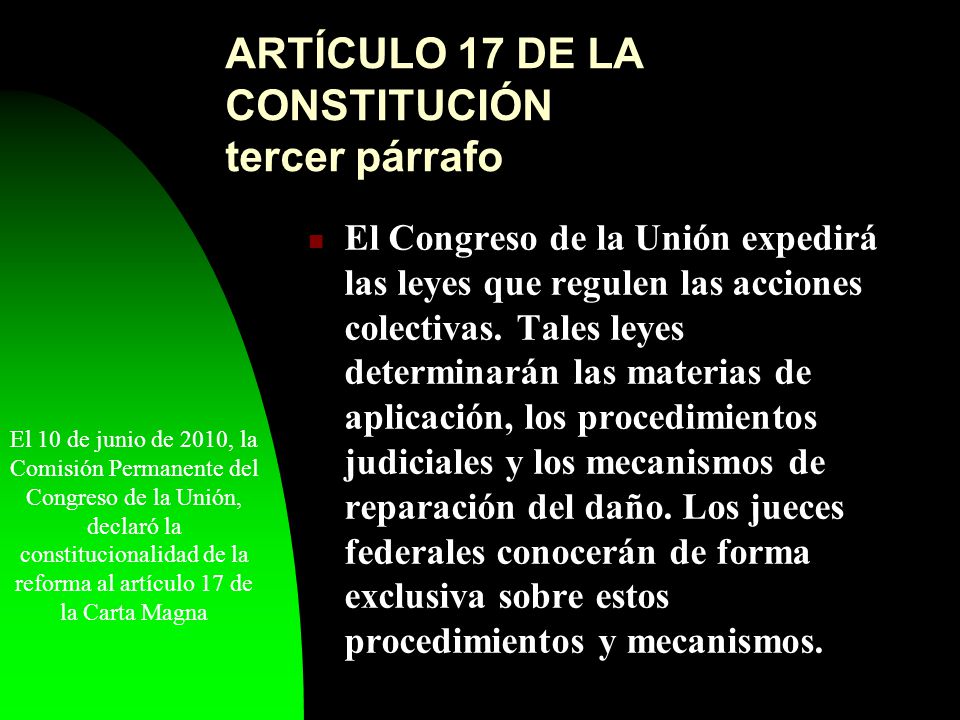 ARTÍCULO 17 DE LA CONSTITUCIÓN
tercer párrafo

El Congreso de la Unión expedirá las leyes que regulen las acciones colectivas. Tales leyes determinarán las materias de aplicación, los procedimientos judiciales y los mecanismos de reparación del daño. Los jueces federales conocerán de forma exclusiva sobre estos procedimientos y mecanismos.

El 10 de junio de 2010, la Comisión Permanente del Congreso de la Unión, declaró la constitucionalidad de la reforma al artículo 17 de la Carta Magna